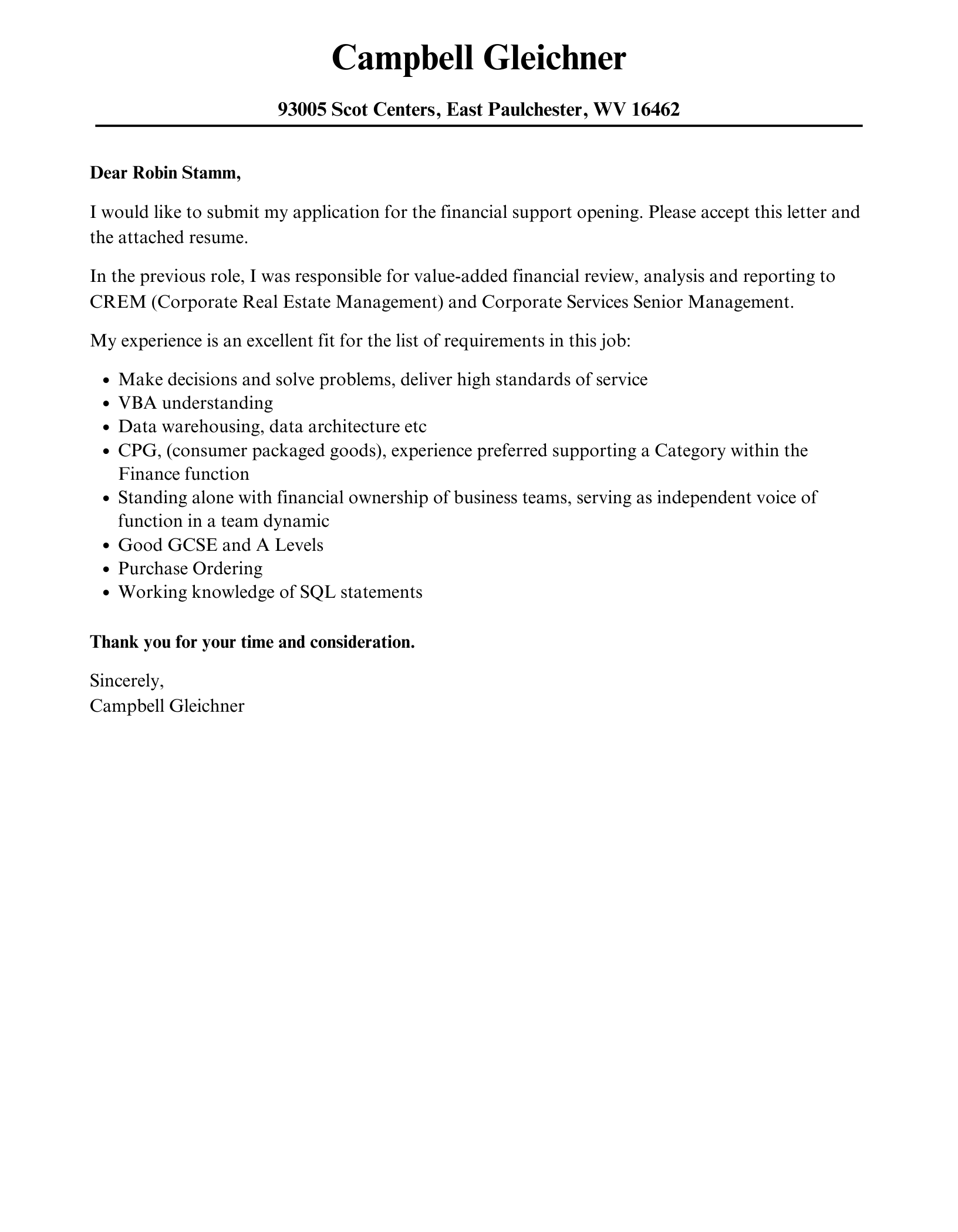 Campbell Gleichner

93005 Scot Centers, East Paulchester, WV 16462

Dear Robin Stamm,

I would like to submit my application for the financial support opening. Please accept this letter and the attached resume.

In the previous role, I was responsible for value-added financial review, analysis and reporting to CREM (Corporate Real Estate Management) and Corporate Services Senior Management.

My experience is an excellent fit for the list of requirements in this job:

• Make decisions and solve problems, deliver high standards of service
• VBA understanding
• Data warehousing, data architecture etc
• CPG, (consumer packaged goods), experience preferred supporting a Category within the Finance function
• Standing alone with financial ownership of business teams, serving as independent voice of function in a team dynamic
• Good GCSE and A Levels
• Purchase Ordering
• Working knowledge of SQL statements

Thank you for your time and consideration.

Sincerely,
Campbell Gleichner